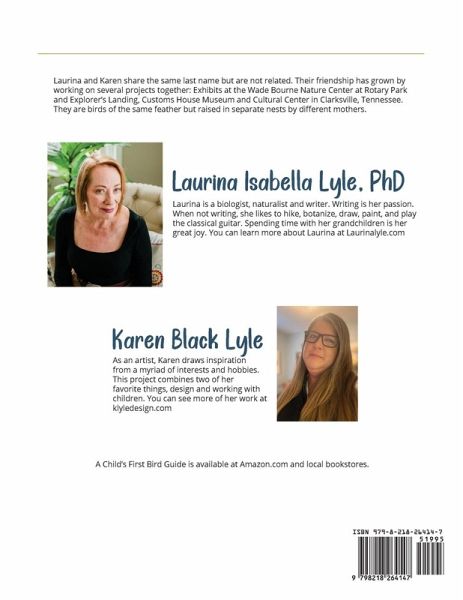 Laurina and Karen share the same last name but are not related. Their friendship has grown by working on several projects together: Exhibits at the Wade Bourne Nature Center at Rotary Park and Explorer's Landing, Customs House Museum and Cultural Center in Clarksville, Tennessee. They are birds of the same feather but raised in separate nests by different mothers.

Laurina Isabella Lyle, PhD

Laurina is a biologist, naturalist and writer. Writing is her passion. When not writing, she likes to hike, botanize, draw, paint, and play the classical guitar. Spending time with her grandchildren is her great joy. You can learn more about Laurina at Laurinalyle.com

Karen Black Lyle

As an artist, Karen draws inspiration from a myriad of interests and hobbies. This project combines two of her favorite things, design and working with children. You can see more of her work at klyledesign.com

A Child's First Bird Guide is available at Amazon.com and local bookstores.

ISBN 979-8-218-26414-7

51995

9 798218 264147